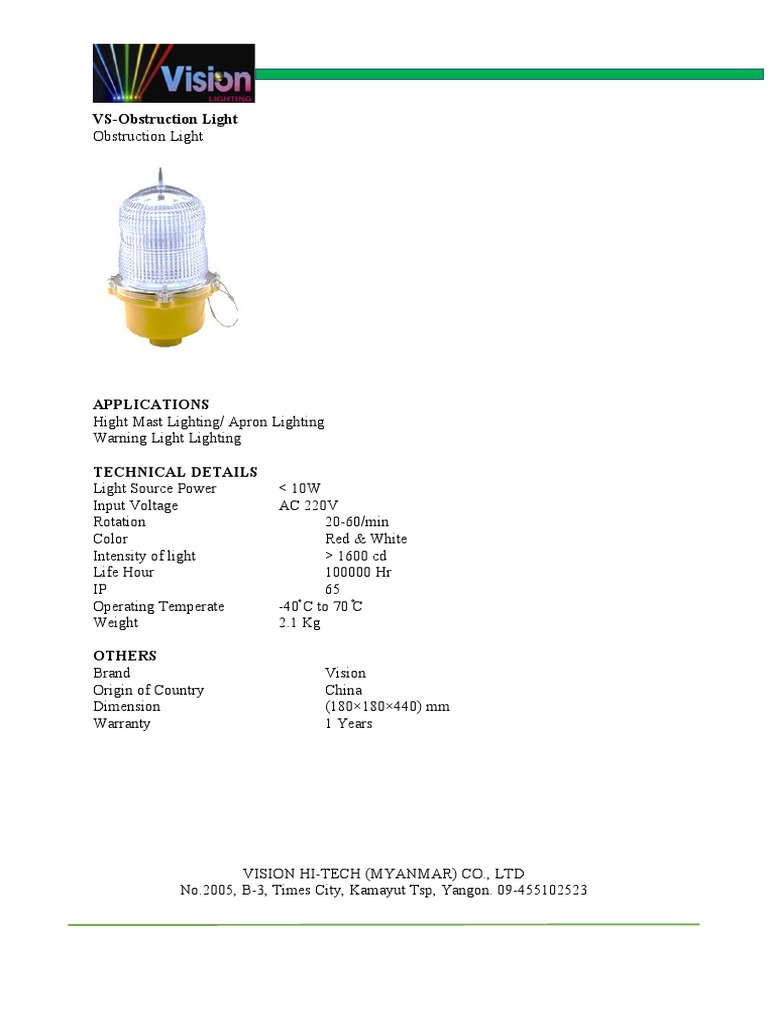 Vision LIGHTING

VS-Obstruction Light
Obstruction Light

APPLICATIONS
Hight Mast Lighting/ Apron Lighting
Warning Light Lighting

TECHNICAL DETAILS

| | |
|---|---|
| Light Source Power | < 10W |
| Input Voltage | AC 220V |
| Rotation | 20-60/min |
| Color | Red & White |
| Intensity of light | > 1600 cd |
| Life Hour | 100000 Hr |
| IP | 65 |
| Operating Temperate | -40˚C to 70˚C |
| Weight | 2.1 Kg |

OTHERS

| | |
|---|---|
| Brand | Vision |
| Origin of Country | China |
| Dimension | (180×180×440) mm |
| Warranty | 1 Years |

VISION HI-TECH (MYANMAR) CO., LTD
No.2005, B-3, Times City, Kamayut Tsp, Yangon. 09-455102523